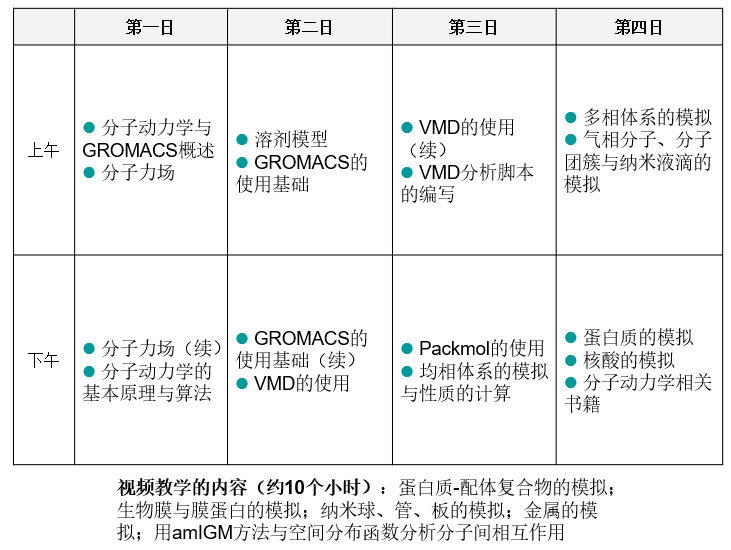 |  | 第一日 | 第二日 | 第三日 | 第四日 |
|---|---|---|---|---|
| 上午 | • 分子动力学与GROMACS概述 • 分子力场 | • 溶剂模型 • GROMACS的使用基础 | • VMD的使用（续） • VMD分析脚本的编写 | • 多相体系的模拟 • 气相分子、分子团簇与纳米液滴的模拟 |
| 下午 | • 分子力场（续） • 分子动力学的基本原理与算法 | • GROMACS的使用基础（续） • VMD的使用 | • Packmol的使用 • 均相体系的模拟与性质的计算 | • 蛋白质的模拟 • 核酸的模拟 • 分子动力学相关书籍 |

视频教学的内容（约10个小时）：蛋白质-配体复合物的模拟；生物膜与膜蛋白的模拟；纳米球、管、板的模拟；金属的模拟；用amIGM方法与空间分布函数分析分子间相互作用